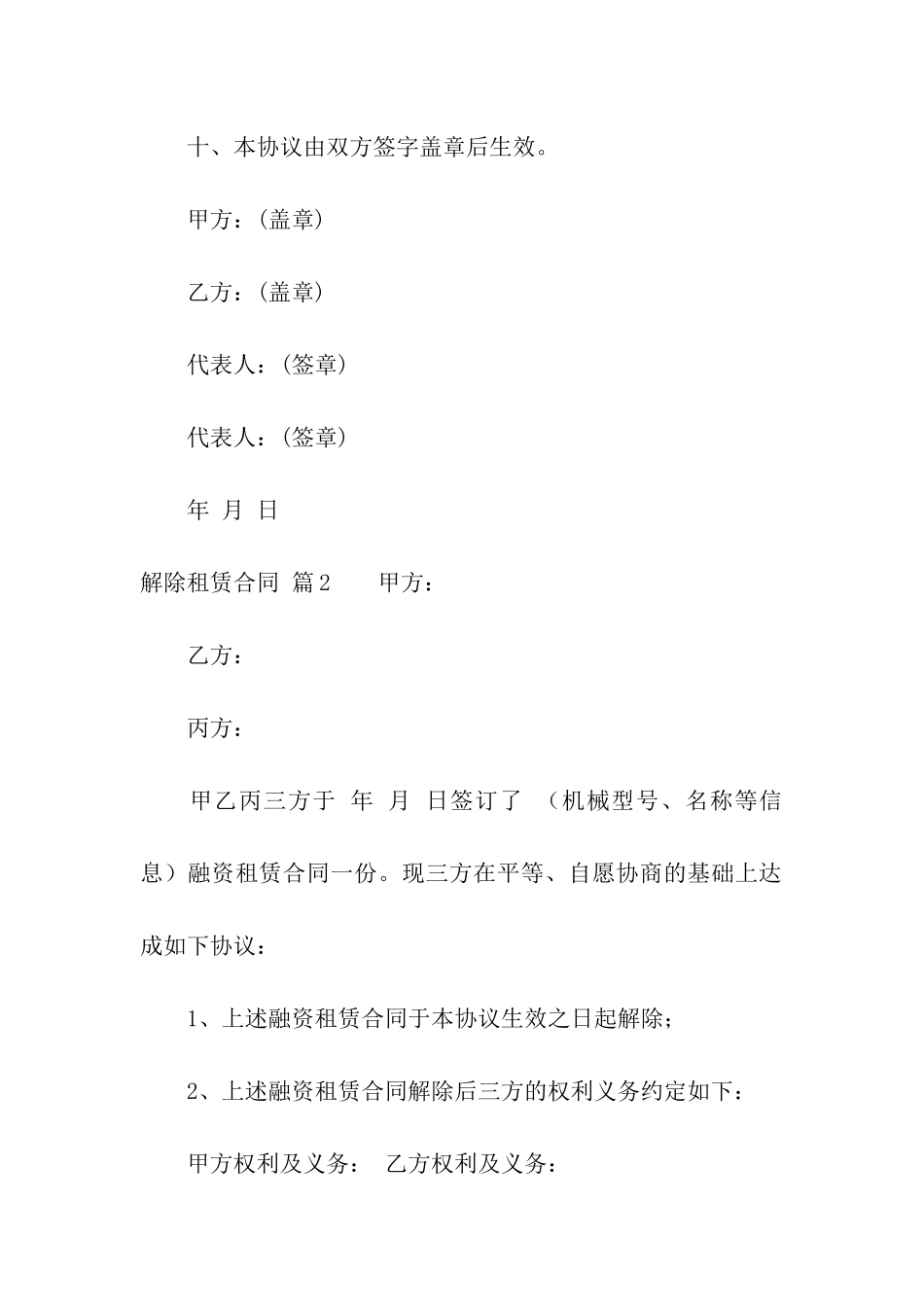 十、本协议由双方签字盖章后生效。

甲方：(盖章)

乙方：(盖章)

代表人：(签章)

代表人：(签章)

年 月 日

解除租赁合同 篇2 甲方：

乙方：

丙方：

甲乙丙三方于 年 月 日签订了 （机械型号、名称等信息）融资租赁合同一份。现三方在平等、自愿协商的基础上达成如下协议：

1、上述融资租赁合同于本协议生效之日起解除；

2、上述融资租赁合同解除后三方的权利义务约定如下：

甲方权利及义务： 乙方权利及义务：